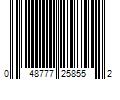 0 48777 25855 2